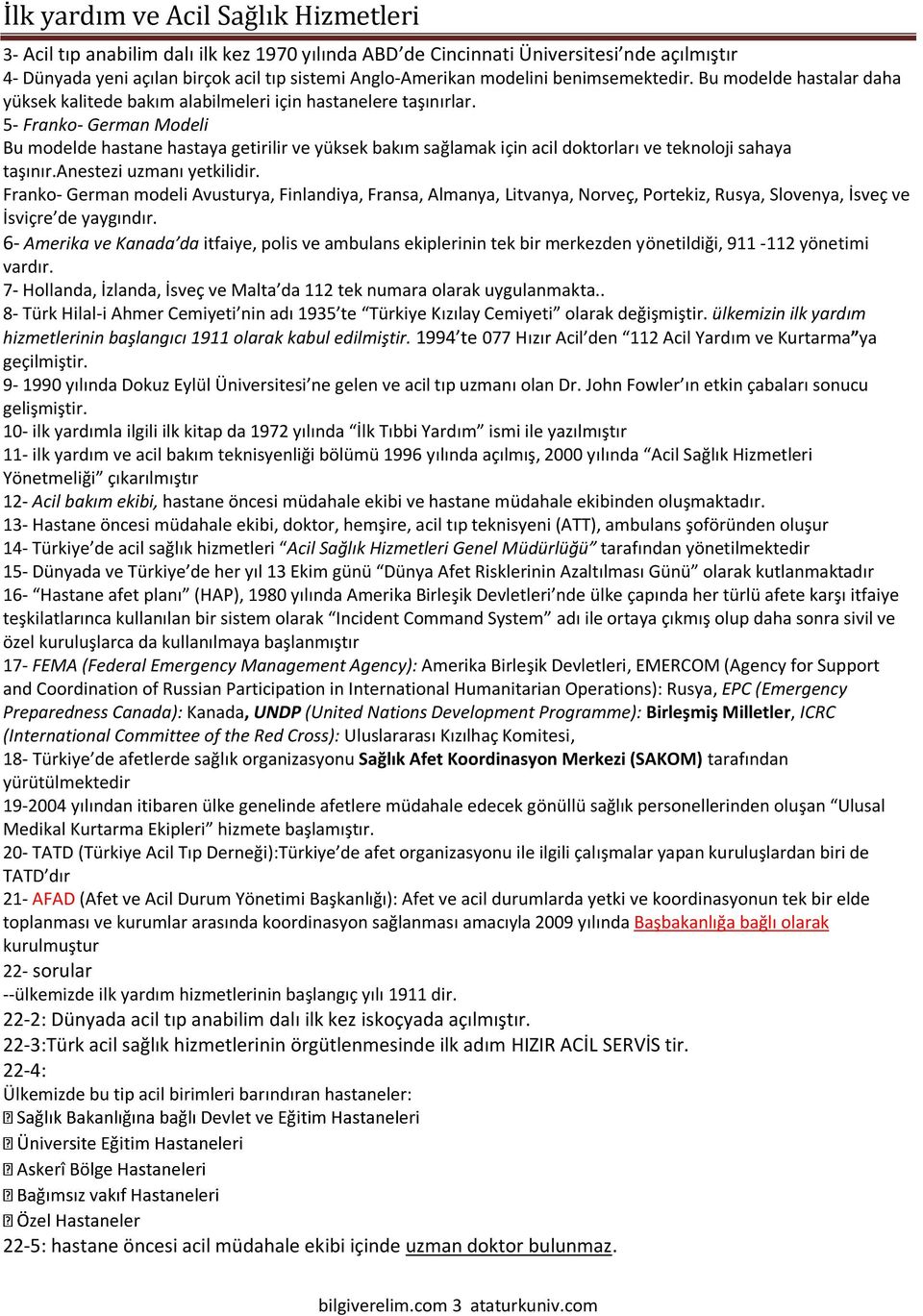 İlk yardım ve Acil Sağlık Hizmetleri

3- Acil tıp anabilim dalı ilk kez 1970 yılında ABD'de Cincinnati Üniversitesi'nde açılmıştır
4- Dünyada yeni açılan birçok acil tıp sistemi Anglo-Amerikan modelini benimsemektedir. Bu modelde hastalar daha yüksek kalitede bakım alabilmeleri için hastanelere taşınırlar.
5- Franko- German Modeli
Bu modelde hastane hastaya getirilir ve yüksek bakım sağlamak için acil doktorları ve teknoloji sahaya taşınır.anestezi uzmanı yetkilidir.
Franko- German modeli Avusturya, Finlandiya, Fransa, Almanya, Litvanya, Norveç, Portekiz, Rusya, Slovenya, İsveç ve İsviçre'de yaygındır.
6- Amerika ve Kanada'da itfaiye, polis ve ambulans ekiplerinin tek bir merkezden yönetildiği, 911 -112 yönetimi vardır.
7- Hollanda, İzlanda, İsveç ve Malta'da 112 tek numara olarak uygulanmakta..
8- Türk Hilal-i Ahmer Cemiyeti'nin adı 1935'te "Türkiye Kızılay Cemiyeti" olarak değişmiştir. ülkemizin ilk yardım hizmetlerinin başlangıcı 1911 olarak kabul edilmiştir. 1994'te 077 Hızır Acil'den "112 Acil Yardım ve Kurtarma"ya geçilmiştir.
9- 1990 yılında Dokuz Eylül Üniversitesi'ne gelen ve acil tıp uzmanı olan Dr. John Fowler'ın etkin çabaları sonucu gelişmiştir.
10- ilk yardımla ilgili ilk kitap da 1972 yılında "İlk Tıbbi Yardım" ismi ile yazılmıştır
11- ilk yardım ve acil bakım teknisyenliği bölümü 1996 yılında açılmış, 2000 yılında "Acil Sağlık Hizmetleri Yönetmeliği" çıkarılmıştır
12- Acil bakım ekibi, hastane öncesi müdahale ekibi ve hastane müdahale ekibinden oluşmaktadır.
13- Hastane öncesi müdahale ekibi, doktor, hemşire, acil tıp teknisyeni (ATT), ambulans şoföründen oluşur
14- Türkiye'de acil sağlık hizmetleri "Acil Sağlık Hizmetleri Genel Müdürlüğü" tarafından yönetilmektedir
15- Dünyada ve Türkiye'de her yıl 13 Ekim günü "Dünya Afet Risklerinin Azaltılması Günü" olarak kutlanmaktadır
16- "Hastane afet planı" (HAP), 1980 yılında Amerika Birleşik Devletleri'nde ülke çapında her türlü afete karşı itfaiye teşkilatlarınca kullanılan bir sistem olarak "Incident Command System" adı ile ortaya çıkmış olup daha sonra sivil ve özel kuruluşlarca da kullanılmaya başlanmıştır
17- FEMA (Federal Emergency Management Agency): Amerika Birleşik Devletleri, EMERCOM (Agency for Support and Coordination of Russian Participation in International Humanitarian Operations): Rusya, EPC (Emergency Preparedness Canada): Kanada, UNDP (United Nations Development Programme): Birleşmiş Milletler, ICRC (International Committee of the Red Cross): Uluslararası Kızılhaç Komitesi,
18- Türkiye'de afetlerde sağlık organizasyonu Sağlık Afet Koordinasyon Merkezi (SAKOM) tarafından yürütülmektedir
19-2004 yılından itibaren ülke genelinde afetlere müdahale edecek gönüllü sağlık personellerinden oluşan "Ulusal Medikal Kurtarma Ekipleri" hizmete başlamıştır.
20- TATD (Türkiye Acil Tıp Derneği):Türkiye'de afet organizasyonu ile ilgili çalışmalar yapan kuruluşlardan biri de TATD'dır
21- AFAD (Afet ve Acil Durum Yönetimi Başkanlığı): Afet ve acil durumlarda yetki ve koordinasyonun tek bir elde toplanması ve kurumlar arasında koordinasyon sağlanması amacıyla 2009 yılında Başbakanlığa bağlı olarak kurulmuştur
22- sorular
--ülkemizde ilk yardım hizmetlerinin başlangıç yılı 1911 dir.
22-2: Dünyada acil tıp anabilim dalı ilk kez iskoçyada açılmıştır.
22-3:Türk acil sağlık hizmetlerinin örgütlenmesinde ilk adım HIZIR ACİL SERVİS tir.
22-4:
Ülkemizde bu tip acil birimleri barındıran hastaneler:
 Sağlık Bakanlığına bağlı Devlet ve Eğitim Hastaneleri
 Üniversite Eğitim Hastaneleri
 Askerî Bölge Hastaneleri
 Bağımsız vakıf Hastaneleri
 Özel Hastaneler
22-5: hastane öncesi acil müdahale ekibi içinde uzman doktor bulunmaz.

bilgiverelim.com 3 ataturkuniv.com